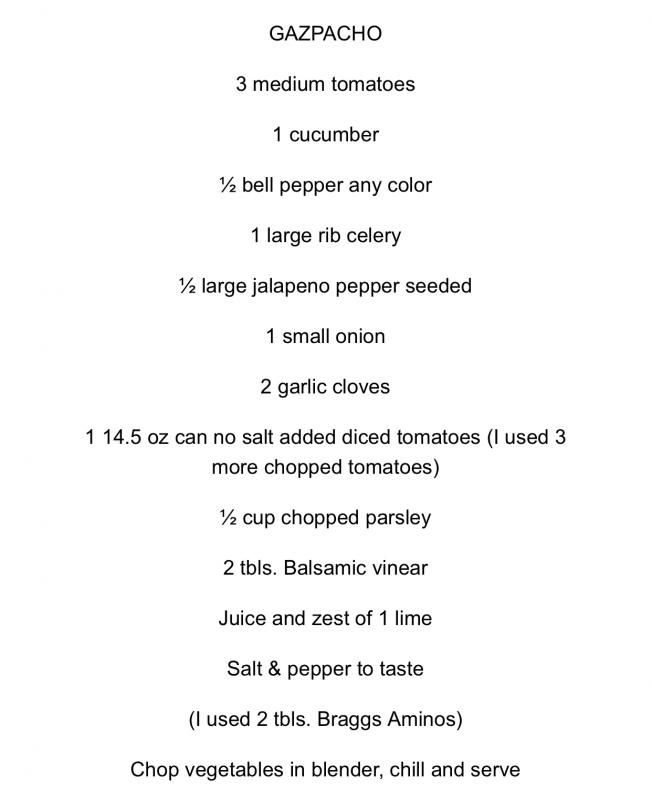 GAZPACHO

3 medium tomatoes

1 cucumber

½ bell pepper any color

1 large rib celery

½ large jalapeno pepper seeded

1 small onion

2 garlic cloves

1 14.5 oz can no salt added diced tomatoes (I used 3 more chopped tomatoes)

½ cup chopped parsley

2 tbls. Balsamic vinear

Juice and zest of 1 lime

Salt & pepper to taste

(I used 2 tbls. Braggs Aminos)

Chop vegetables in blender, chill and serve